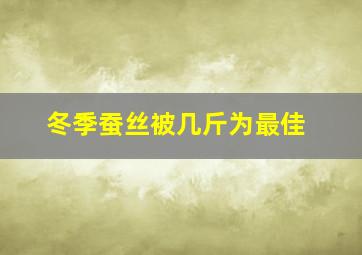 冬季蚕丝被几斤为最佳